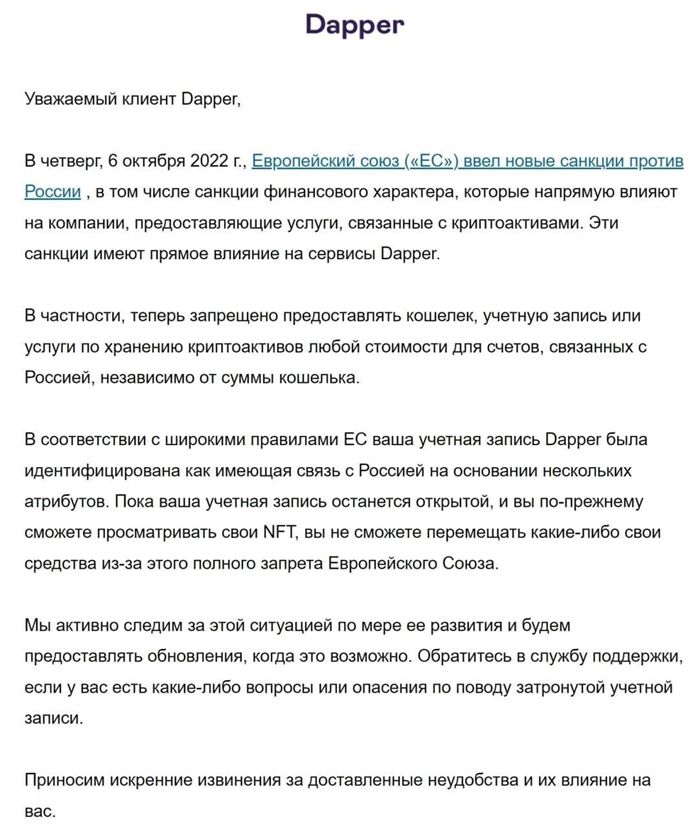 Dapper

Уважаемый клиент Dapper,

В четверг, 6 октября 2022 г., Европейский союз («ЕС») ввел новые санкции против России , в том числе санкции финансового характера, которые напрямую влияют на компании, предоставляющие услуги, связанные с криптоактивами. Эти санкции имеют прямое влияние на сервисы Dapper.

В частности, теперь запрещено предоставлять кошелек, учетную запись или услуги по хранению криптоактивов любой стоимости для счетов, связанных с Россией, независимо от суммы кошелька.

В соответствии с широкими правилами ЕС ваша учетная запись Dapper была идентифицирована как имеющая связь с Россией на основании нескольких атрибутов. Пока ваша учетная запись останется открытой, и вы по-прежнему сможете просматривать свои NFT, вы не сможете перемещать какие-либо свои средства из-за этого полного запрета Европейского Союза.

Мы активно следим за этой ситуацией по мере ее развития и будем предоставлять обновления, когда это возможно. Обратитесь в службу поддержки, если у вас есть какие-либо вопросы или опасения по поводу затронутой учетной записи.

Приносим искренние извинения за доставленные неудобства и их влияние на вас.